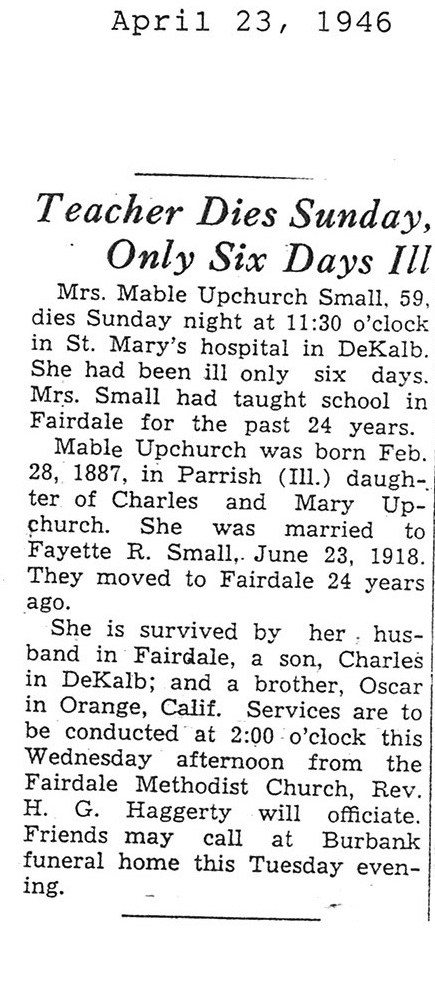 April 23, 1946

Teacher Dies Sunday, Only Six Days Ill

Mrs. Mable Upchurch Small, 59, dies Sunday night at 11:30 o'clock in St. Mary's hospital in DeKalb. She had been ill only six days. Mrs. Small had taught school in Fairdale for the past 24 years.

Mable Upchurch was born Feb. 28, 1887, in Parrish (Ill.) daughter of Charles and Mary Upchurch. She was married to Fayette R. Small, June 23, 1918. They moved to Fairdale 24 years ago.

She is survived by her husband in Fairdale, a son, Charles in DeKalb; and a brother, Oscar in Orange, Calif. Services are to be conducted at 2:00 o'clock this Wednesday afternoon from the Fairdale Methodist Church, Rev. H. G. Haggerty will officiate. Friends may call at Burbank funeral home this Tuesday evening.